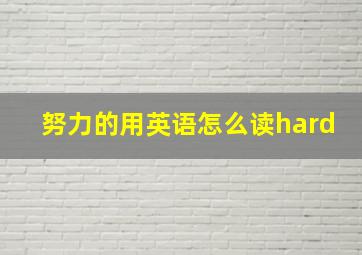 努力的用英语怎么读hard